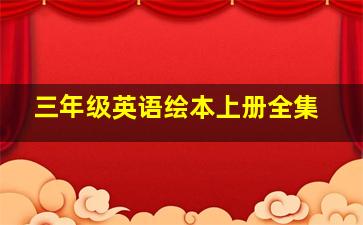 三年级英语绘本上册全集